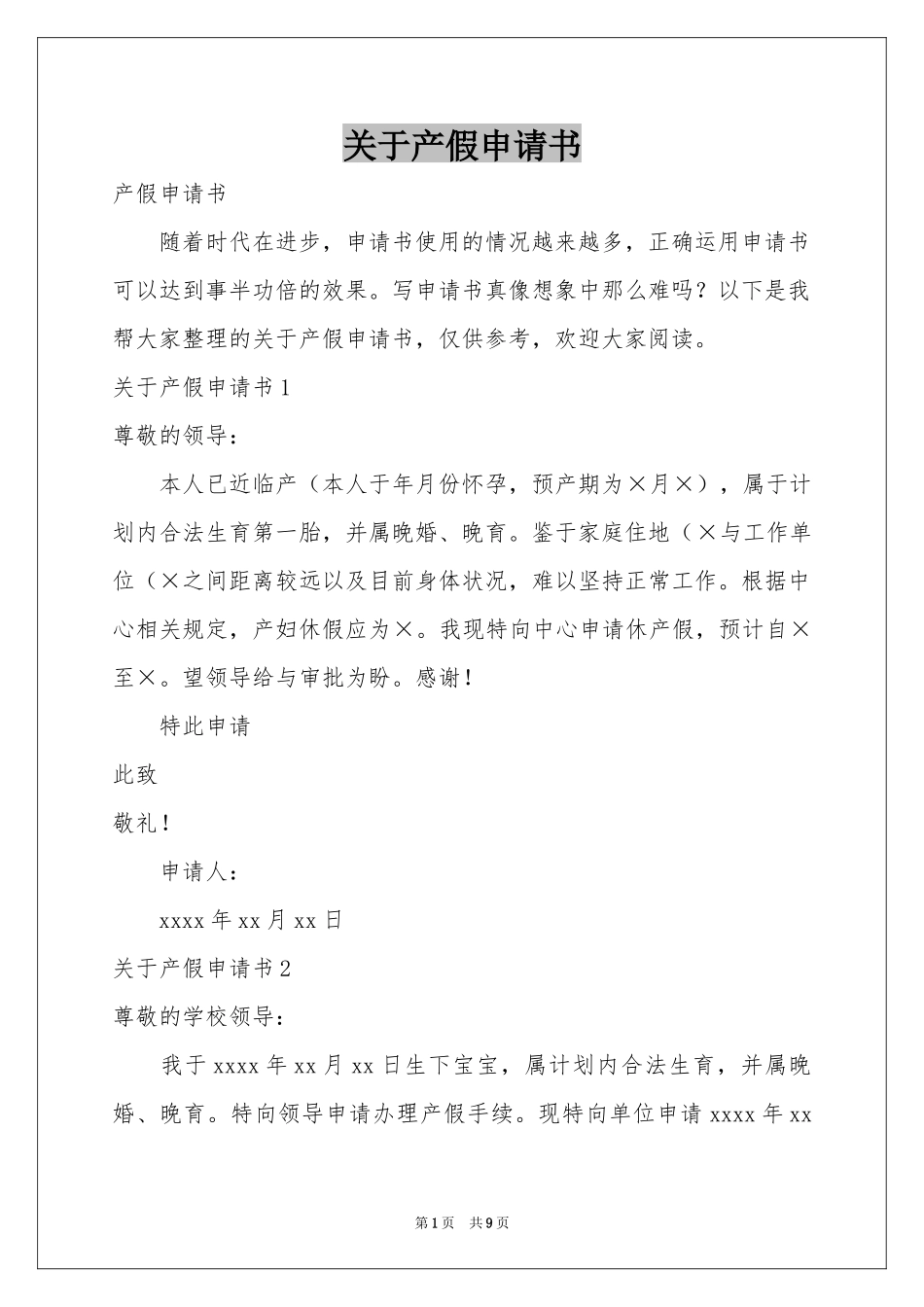 关于产假申请书

产假申请书

随着时代在进步，申请书使用的情况越来越多，正确运用申请书可以达到事半功倍的效果。写申请书真像想象中那么难吗？以下是我帮大家整理的关于产假申请书，仅供参考，欢迎大家阅读。

关于产假申请书1

尊敬的领导：

本人已近临产（本人于年月份怀孕，预产期为×月×），属于计划内合法生育第一胎，并属晚婚、晚育。鉴于家庭住地（×与工作单位（×之间距离较远以及目前身体状况，难以坚持正常工作。根据中心相关规定，产妇休假应为×。我现特向中心申请休产假，预计自×至×。望领导给与审批为盼。感谢！

特此申请

此致

敬礼！

申请人：

xxxx年xx月xx日

关于产假申请书2

尊敬的学校领导：

我于xxxx年xx月xx日生下宝宝，属计划内合法生育，并属晚婚、晚育。特向领导申请办理产假手续。现特向单位申请xxxx年xx

第1页　共9页